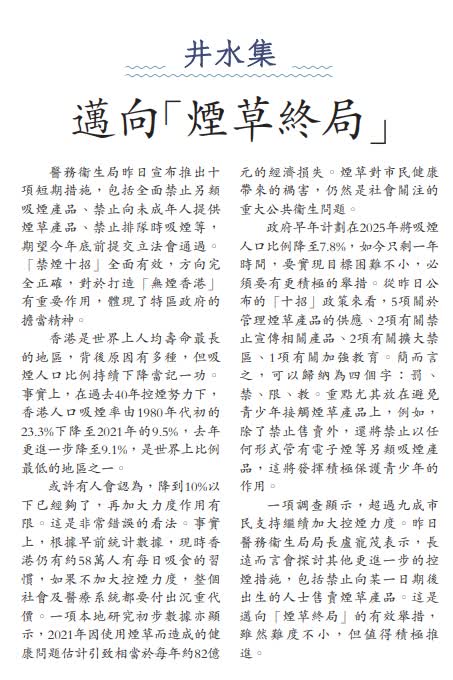 井水集

邁向「煙草終局」

醫務衞生局昨日宣布推出十項短期措施，包括全面禁止另類吸煙產品、禁止向未成年人提供煙草產品、禁止排隊時吸煙等，期望今年底前提交立法會通過。「禁煙十招」全面有效，方向完全正確，對於打造「無煙香港」有重要作用，體現了特區政府的擔當精神。

香港是世界上人均壽命最長的地區，背後原因有多種，但吸煙人口比例持續下降當記一功。事實上，在過去40年控煙努力下，香港人口吸煙率由1980年代初的23.3%下降至2021年的9.5%，去年更進一步降至9.1%，是世界上比例最低的地區之一。

或許有人會認為，降到10%以下已經夠了，再加大力度作用有限。這是非常錯誤的看法。事實上，根據早前統計數據，現時香港仍有約58萬人有每日吸食的習慣，如果不加大控煙力度，整個社會及醫療系統都要付出沉重代價。一項本地研究初步數據亦顯示，2021年因使用煙草而造成的健康問題估計引致相當於每年約82億元的經濟損失。煙草對市民健康帶來的禍害，仍然是社會關注的重大公共衞生問題。

政府早年計劃在2025年將吸煙人口比例降至7.8%，如今只剩一年時間，要實現目標困難不小，必須要有更積極的舉措。從昨日公布的「十招」政策來看，5項關於管理煙草產品的供應、2項有關禁止宣傳相關產品、2項有關擴大禁區、1項有關加強教育。簡而言之，可以歸納為四個字：罰、禁、限、教。重點尤其放在避免青少年接觸煙草產品上，例如，除了禁止售賣外，還將禁止以任何形式管有電子煙等另類吸煙產品，這將發揮積極保護青少年的作用。

一項調查顯示，超過九成市民支持繼續加大控煙力度。昨日醫務衞生局局長盧寵茂表示，長遠而言會探討其他更進一步的控煙措施，包括禁止向某一日期後出生的人士售賣煙草產品。這是邁向「煙草終局」的有效舉措，雖然難度不小，但值得積極推進。